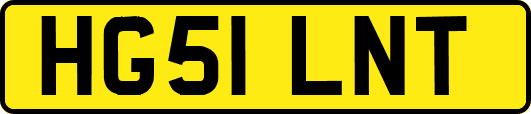 HG51 LNT